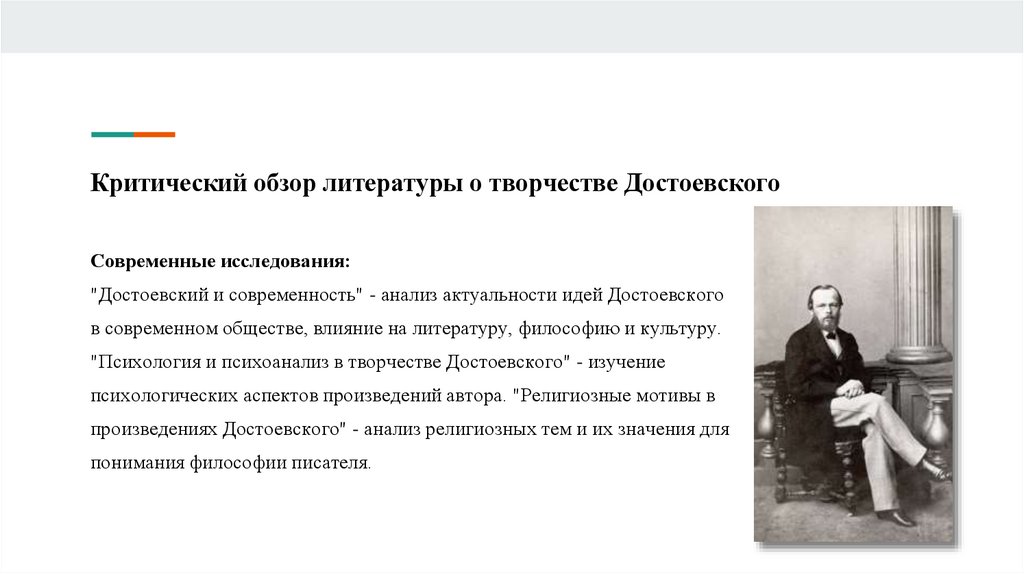 Критический обзор литературы о творчестве Достоевского

Современные исследования:
"Достоевский и современность" - анализ актуальности идей Достоевского в современном обществе, влияние на литературу, философию и культуру. "Психология и психоанализ в творчестве Достоевского" - изучение психологических аспектов произведений автора. "Религиозные мотивы в произведениях Достоевского" - анализ религиозных тем и их значения для понимания философии писателя.